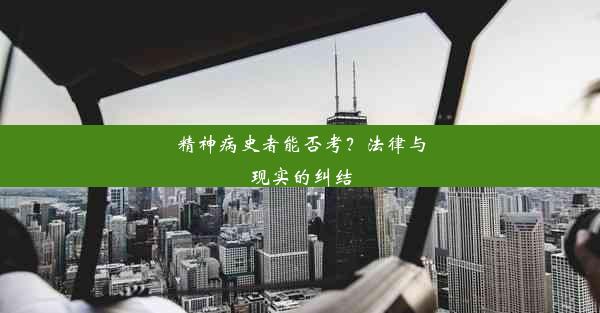 精神病史者能否考？法律与现实的纠结